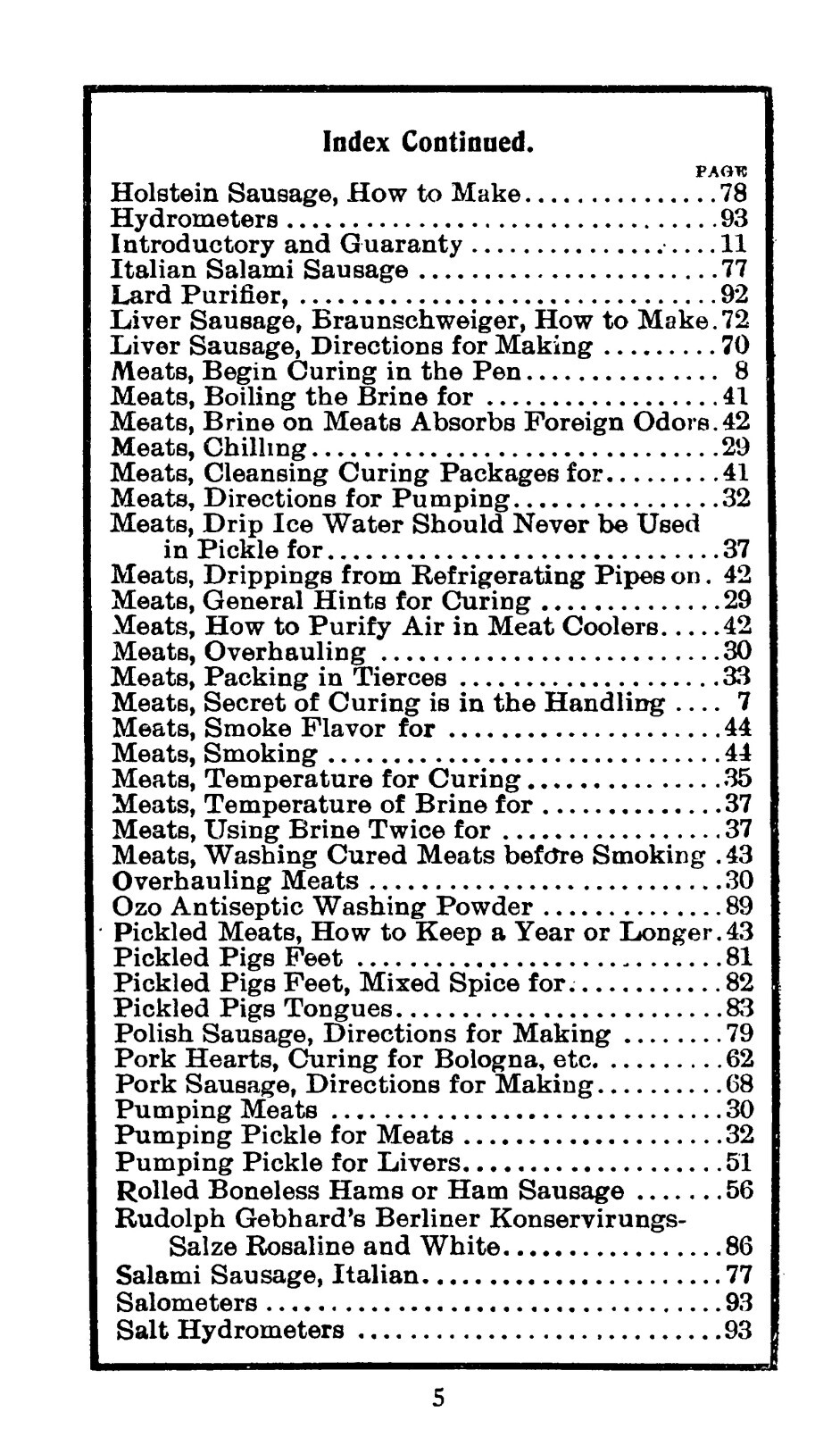 Index Continued.

PAGE

Holstein Sausage, How to Make 78
Hydrometers 93
Introductory and Guaranty 11
Italian Salami Sausage 77
Lard Purifier, 92
Liver Sausage, Braunschweiger, How to Make. 72
Liver Sausage, Directions for Making 70
Meats, Begin Curing in the Pen 8
Meats, Boiling the Brine for 41
Meats, Brine on Meats Absorbs Foreign Odors. 42
Meats, Chilling 29
Meats, Cleansing Curing Packages for 41
Meats, Directions for Pumping 32
Meats, Drip Ice Water Should Never be Used in Pickle for 37
Meats, Drippings from Refrigerating Pipes on. 42
Meats, General Hints for Curing 29
Meats, How to Purify Air in Meat Coolers 42
Meats, Overhauling 30
Meats, Packing in Tierces 33
Meats, Secret of Curing is in the Handling 7
Meats, Smoke Flavor for 44
Meats, Smoking 44
Meats, Temperature for Curing 35
Meats, Temperature of Brine for 37
Meats, Using Brine Twice for 37
Meats, Washing Cured Meats before Smoking. 43
Overhauling Meats 30
Ozo Antiseptic Washing Powder 89
Pickled Meats, How to Keep a Year or Longer. 43
Pickled Pigs Feet 81
Pickled Pigs Feet, Mixed Spice for 82
Pickled Pigs Tongues 83
Polish Sausage, Directions for Making 79
Pork Hearts, Curing for Bologna, etc. 62
Pork Sausage, Directions for Making 68
Pumping Meats 30
Pumping Pickle for Meats 32
Pumping Pickle for Livers 51
Rolled Boneless Hams or Ham Sausage 56
Rudolph Gebhard's Berliner Konservirungs-Salze Rosaline and White 86
Salami Sausage, Italian 77
Salometers 93
Salt Hydrometers 93

5